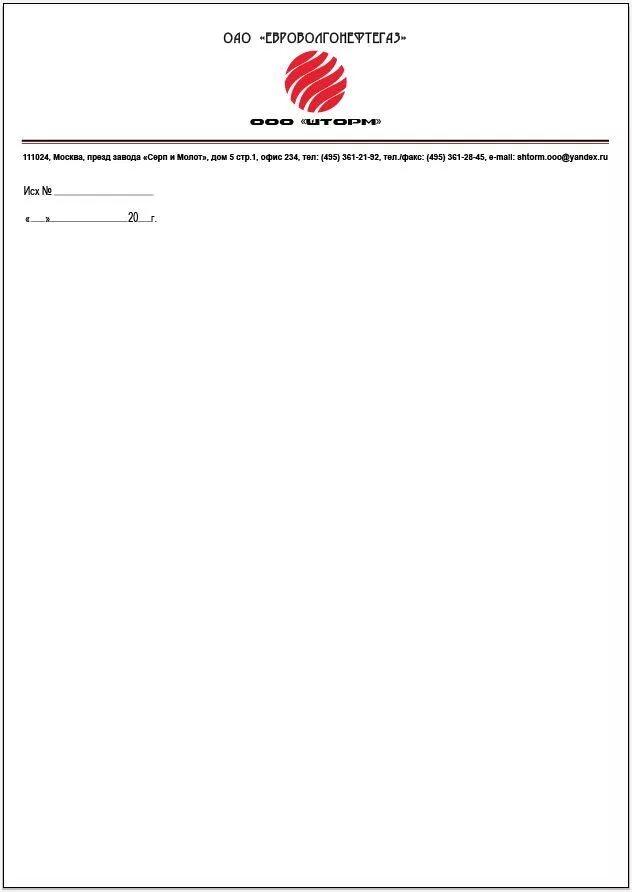 ОАО «ЕВРОВОЛГОНЕФТЕГАЗ»

ООО «ШТОРМ»

111024, Москва, презд завода «Серп и Молот», дом 5 стр.1, офис 234, тел: (495) 361-21-92, тел./факс: (495) 361-28-45, e-mail: shtorm.ooo@yandex.ru

Исх № ____________

«___»____________20___г.